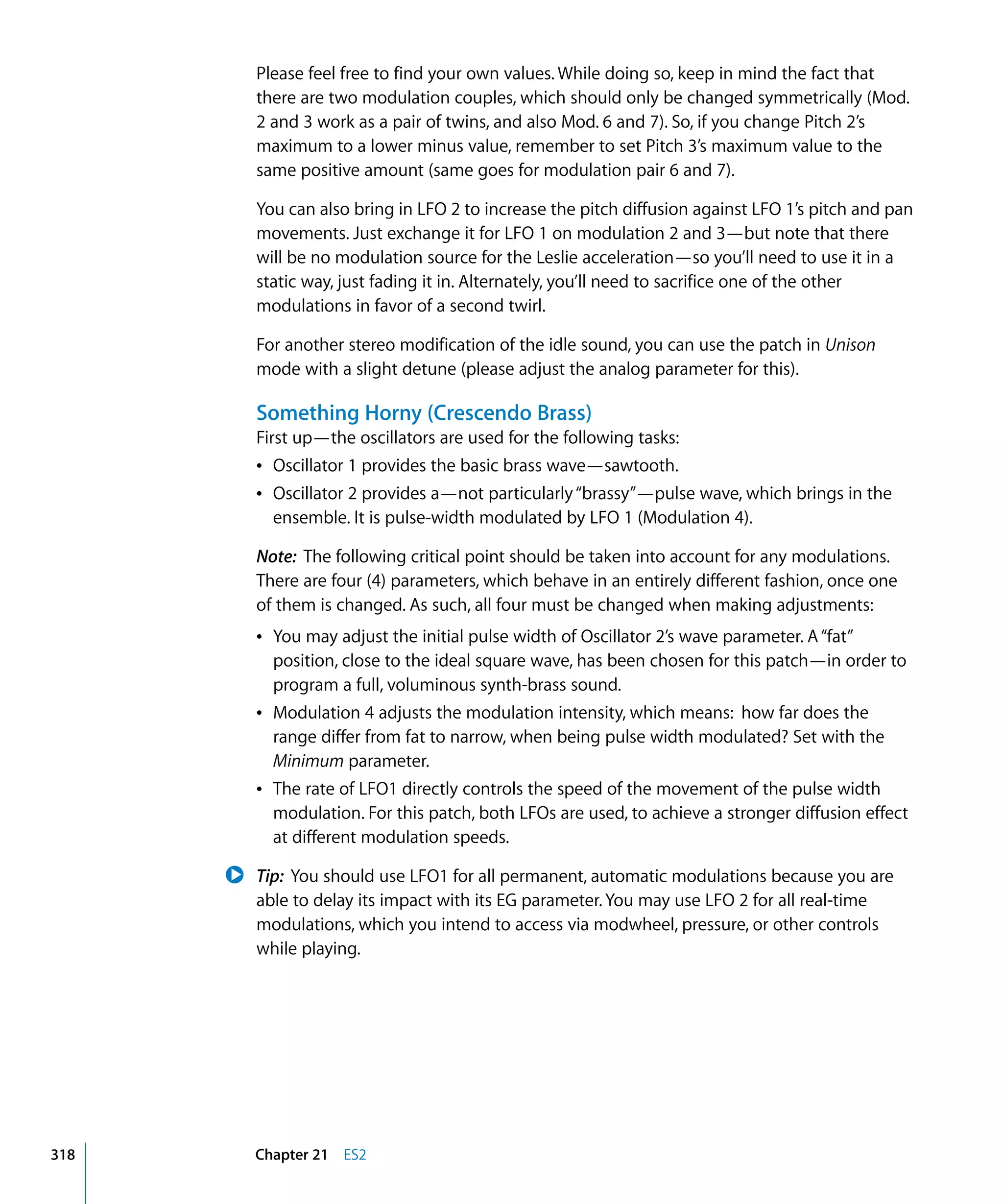 Please feel free to find your own values. While doing so, keep in mind the fact that there are two modulation couples, which should only be changed symmetrically (Mod. 2 and 3 work as a pair of twins, and also Mod. 6 and 7). So, if you change Pitch 2's maximum to a lower minus value, remember to set Pitch 3's maximum value to the same positive amount (same goes for modulation pair 6 and 7).

You can also bring in LFO 2 to increase the pitch diffusion against LFO 1's pitch and pan movements. Just exchange it for LFO 1 on modulation 2 and 3—but note that there will be no modulation source for the Leslie acceleration—so you'll need to use it in a static way, just fading it in. Alternately, you'll need to sacrifice one of the other modulations in favor of a second twirl.

For another stereo modification of the idle sound, you can use the patch in Unison mode with a slight detune (please adjust the analog parameter for this).

Something Horny (Crescendo Brass)
First up—the oscillators are used for the following tasks:
• Oscillator 1 provides the basic brass wave—sawtooth.
• Oscillator 2 provides a—not particularly "brassy"—pulse wave, which brings in the ensemble. It is pulse-width modulated by LFO 1 (Modulation 4).

Note: The following critical point should be taken into account for any modulations. There are four (4) parameters, which behave in an entirely different fashion, once one of them is changed. As such, all four must be changed when making adjustments:
• You may adjust the initial pulse width of Oscillator 2's wave parameter. A "fat" position, close to the ideal square wave, has been chosen for this patch—in order to program a full, voluminous synth-brass sound.
• Modulation 4 adjusts the modulation intensity, which means: how far does the range differ from fat to narrow, when being pulse width modulated? Set with the Minimum parameter.
• The rate of LFO1 directly controls the speed of the movement of the pulse width modulation. For this patch, both LFOs are used, to achieve a stronger diffusion effect at different modulation speeds.

Tip: You should use LFO1 for all permanent, automatic modulations because you are able to delay its impact with its EG parameter. You may use LFO 2 for all real-time modulations, which you intend to access via modwheel, pressure, or other controls while playing.

318 Chapter 21 ES2